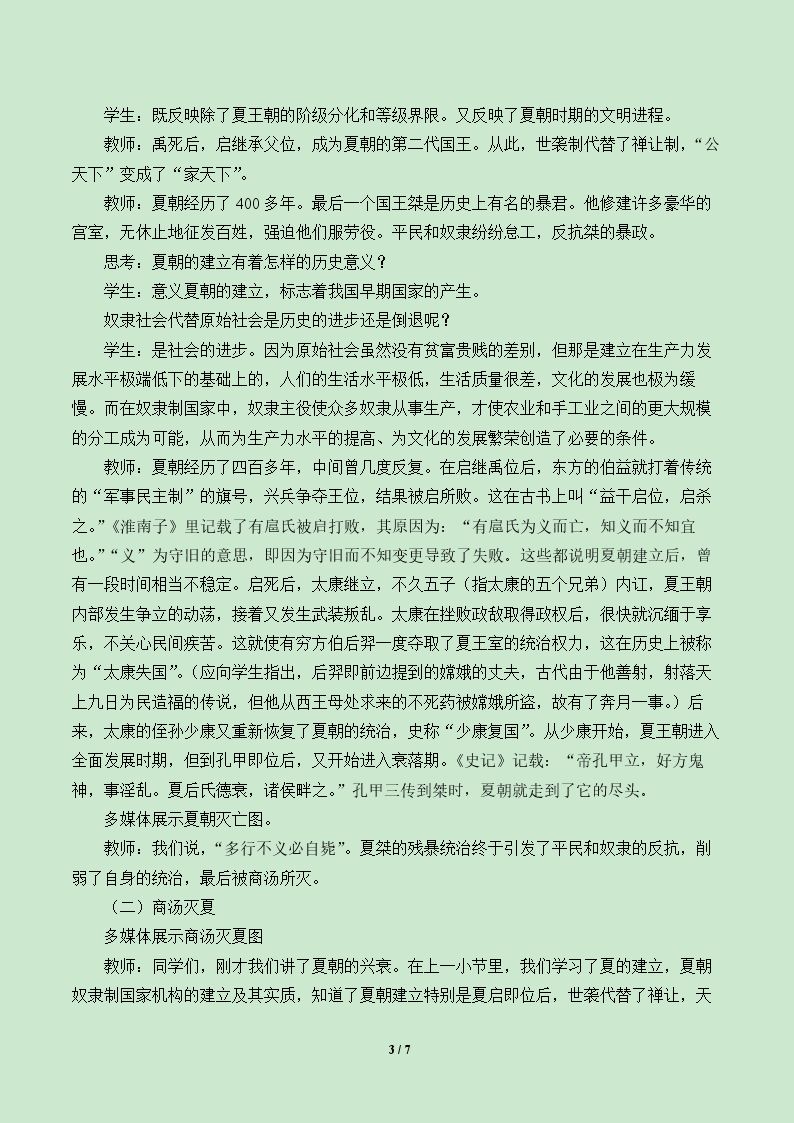 学生：既反映除了夏王朝的阶级分化和等级界限。又反映了夏朝时期的文明进程。

教师：禹死后，启继承父位，成为夏朝的第二代国王。从此，世袭制代替了禅让制，“公天下”变成了“家天下”。

教师：夏朝经历了400多年。最后一个国王桀是历史上有名的暴君。他修建许多豪华的宫室，无休止地征发百姓，强迫他们服劳役。平民和奴隶纷纷怠工，反抗桀的暴政。

思考：夏朝的建立有着怎样的历史意义？

学生：意义夏朝的建立，标志着我国早期国家的产生。

奴隶社会代替原始社会是历史的进步还是倒退呢？

学生：是社会的进步。因为原始社会虽然没有贫富贵贱的差别，但那是建立在生产力发展水平极端低下的基础上的，人们的生活水平极低，生活质量很差，文化的发展也极为缓慢。而在奴隶制国家中，奴隶主役使众多奴隶从事生产，才使农业和手工业之间的更大规模的分工成为可能，从而为生产力水平的提高、为文化的发展繁荣创造了必要的条件。

教师：夏朝经历了四百多年，中间曾几度反复。在启继禹位后，东方的伯益就打着传统的“军事民主制”的旗号，兴兵争夺王位，结果被启所败。这在古书上叫“益干启位，启杀之。”《淮南子》里记载了有扈氏被启打败，其原因为：“有扈氏为义而亡，知义而不知宜也。”“义”为守旧的意思，即因为守旧而不知变更导致了失败。这些都说明夏朝建立后，曾有一段时间相当不稳定。启死后，太康继立，不久五子（指太康的五个兄弟）内讧，夏王朝内部发生争立的动荡，接着又发生武装叛乱。太康在挫败政敌取得政权后，很快就沉缅于享乐，不关心民间疾苦。这就使有穷方伯后羿一度夺取了夏王室的统治权力，这在历史上被称为“太康失国”。（应向学生指出，后羿即前边提到的嫦娥的丈夫，古代由于他善射，射落天上九日为民造福的传说，但他从西王母处求来的不死药被嫦娥所盗，故有了奔月一事。）后来，太康的侄孙少康又重新恢复了夏朝的统治，史称“少康复国”。从少康开始，夏王朝进入全面发展时期，但到孔甲即位后，又开始进入衰落期。《史记》记载：“帝孔甲立，好方鬼神，事淫乱。夏后氏德衰，诸侯畔之。”孔甲三传到桀时，夏朝就走到了它的尽头。

多媒体展示夏朝灭亡图。

教师：我们说，“多行不义必自毙”。夏桀的残暴统治终于引发了平民和奴隶的反抗，削弱了自身的统治，最后被商汤所灭。

（二）商汤灭夏

多媒体展示商汤灭夏图

教师：同学们，刚才我们讲了夏朝的兴衰。在上一小节里，我们学习了夏的建立，夏朝奴隶制国家机构的建立及其实质，知道了夏朝建立特别是夏启即位后，世袭代替了禅让，天

3 / 7